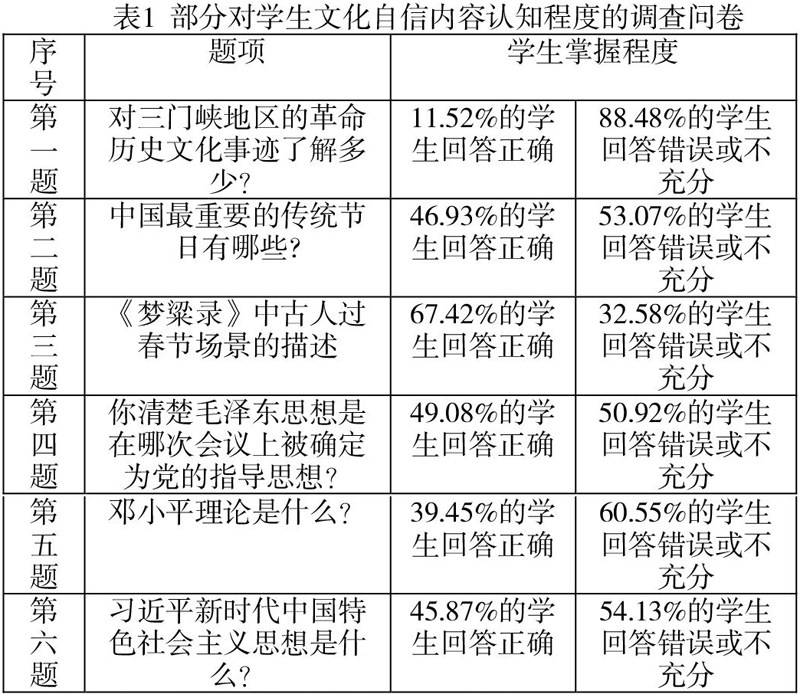 表1 部分对学生文化自信内容认知程度的调查问卷

| 序号 | 题项 | 学生掌握程度 | |
|---|---|---|---|
| 第一题 | 对三门峡地区的革命历史文化事迹了解多少？ | 11.52%的学生回答正确 | 88.48%的学生回答错误或不充分 |
| 第二题 | 中国最重要的传统节日有哪些？ | 46.93%的学生回答正确 | 53.07%的学生回答错误或不充分 |
| 第三题 | 《梦粱录》中古人过春节场景的描述 | 67.42%的学生回答正确 | 32.58%的学生回答错误或不充分 |
| 第四题 | 你清楚毛泽东思想是在哪次会议上被确定为党的指导思想？ | 49.08%的学生回答正确 | 50.92%的学生回答错误或不充分 |
| 第五题 | 邓小平理论是什么？ | 39.45%的学生回答正确 | 60.55%的学生回答错误或不充分 |
| 第六题 | 习近平新时代中国特色社会主义思想是什么？ | 45.87%的学生回答正确 | 54.13%的学生回答错误或不充分 |